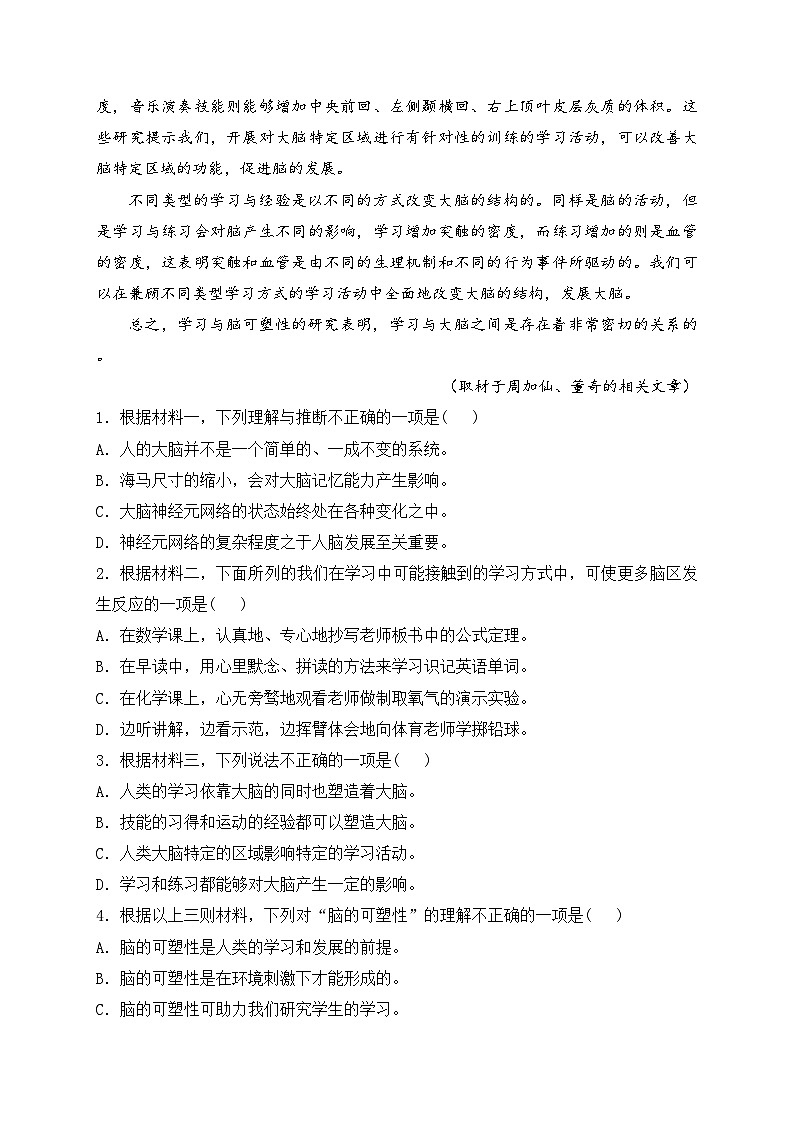 度，音乐演奏技能则能够增加中央前回、左侧颞横回、右上顶叶皮层灰质的体积。这些研究提示我们，开展对大脑特定区域进行有针对性的训练的学习活动，可以改善大脑特定区域的功能，促进脑的发展。

不同类型的学习与经验是以不同的方式改变大脑的结构的。同样是脑的活动，但是学习与练习会对脑产生不同的影响，学习增加突触的密度，而练习增加的则是血管的密度，这表明突触和血管是由不同的生理机制和不同的行为事件所驱动的。我们可以在兼顾不同类型学习方式的学习活动中全面地改变大脑的结构，发展大脑。

总之，学习与脑可塑性的研究表明，学习与大脑之间是存在着非常密切的关系的。

（取材于周加仙、董奇的相关文章）

1．根据材料一，下列理解与推断不正确的一项是（　　）

A．人的大脑并不是一个简单的、一成不变的系统。

B．海马尺寸的缩小，会对大脑记忆能力产生影响。

C．大脑神经元网络的状态始终处在各种变化之中。

D．神经元网络的复杂程度之于人脑发展至关重要。

2．根据材料二，下面所列的我们在学习中可能接触到的学习方式中，可使更多脑区发生反应的一项是（　　）

A．在数学课上，认真地、专心地抄写老师板书中的公式定理。

B．在早读中，用心里默念、拼读的方法来学习识记英语单词。

C．在化学课上，心无旁骛地观看老师做制取氧气的演示实验。

D．边听讲解，边看示范，边挥臂体会地向体育老师学掷铅球。

3．根据材料三，下列说法不正确的一项是（　　）

A．人类的学习依靠大脑的同时也塑造着大脑。

B．技能的习得和运动的经验都可以塑造大脑。

C．人类大脑特定的区域影响特定的学习活动。

D．学习和练习都能够对大脑产生一定的影响。

4．根据以上三则材料，下列对“脑的可塑性”的理解不正确的一项是（　　）

A．脑的可塑性是人类的学习和发展的前提。

B．脑的可塑性是在环境刺激下才能形成的。

C．脑的可塑性可助力我们研究学生的学习。